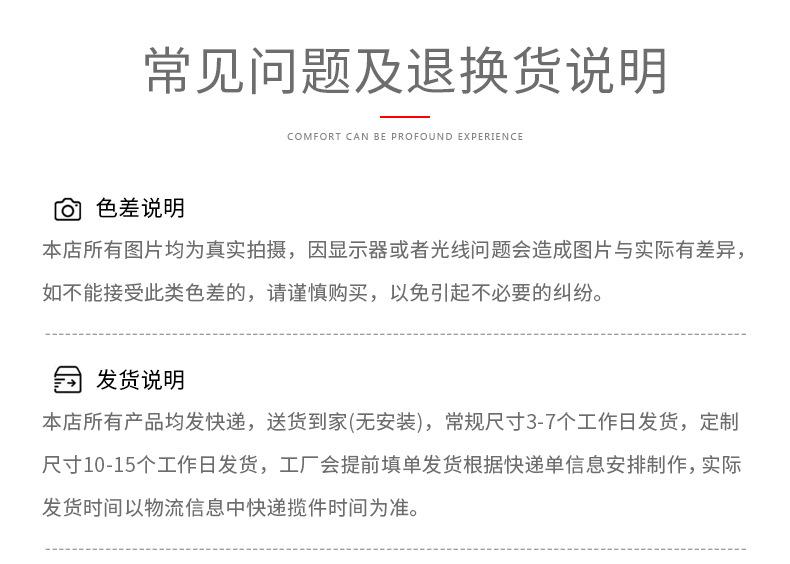 常见问题及退换货说明

COMFORT CAN BE PROFOUND EXPERIENCE

色差说明

本店所有图片均为真实拍摄，因显示器或者光线问题会造成图片与实际有差异，如不能接受此类色差的，请谨慎购买，以免引起不必要的纠纷。

发货说明

本店所有产品均发快递，送货到家(无安装)，常规尺寸3-7个工作日发货，定制尺寸10-15个工作日发货，工厂会提前填单发货根据快递单信息安排制作，实际发货时间以物流信息中快递揽件时间为准。